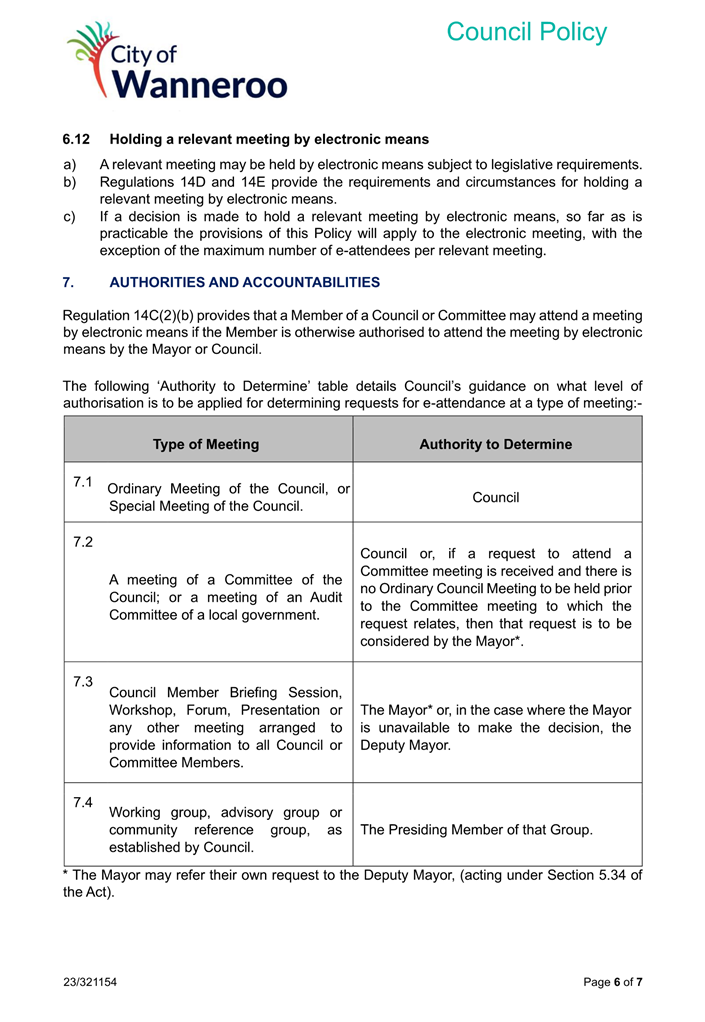 City of Wanneroo

Council Policy

6.12 Holding a relevant meeting by electronic means

a) A relevant meeting may be held by electronic means subject to legislative requirements.
b) Regulations 14D and 14E provide the requirements and circumstances for holding a relevant meeting by electronic means.
c) If a decision is made to hold a relevant meeting by electronic means, so far as is practicable the provisions of this Policy will apply to the electronic meeting, with the exception of the maximum number of e-attendees per relevant meeting.

7. AUTHORITIES AND ACCOUNTABILITIES

Regulation 14C(2)(b) provides that a Member of a Council or Committee may attend a meeting by electronic means if the Member is otherwise authorised to attend the meeting by electronic means by the Mayor or Council.

The following 'Authority to Determine' table details Council's guidance on what level of authorisation is to be applied for determining requests for e-attendance at a type of meeting:-

| | Type of Meeting | Authority to Determine |
|---|---|---|
| 7.1 | Ordinary Meeting of the Council, or Special Meeting of the Council. | Council |
| 7.2 | A meeting of a Committee of the Council; or a meeting of an Audit Committee of a local government. | Council or, if a request to attend a Committee meeting is received and there is no Ordinary Council Meeting to be held prior to the Committee meeting to which the request relates, then that request is to be considered by the Mayor*. |
| 7.3 | Council Member Briefing Session, Workshop, Forum, Presentation or any other meeting arranged to provide information to all Council or Committee Members. | The Mayor* or, in the case where the Mayor is unavailable to make the decision, the Deputy Mayor. |
| 7.4 | Working group, advisory group or community reference group, as established by Council. | The Presiding Member of that Group. |

* The Mayor may refer their own request to the Deputy Mayor, (acting under Section 5.34 of the Act).

23/321154

Page 6 of 7